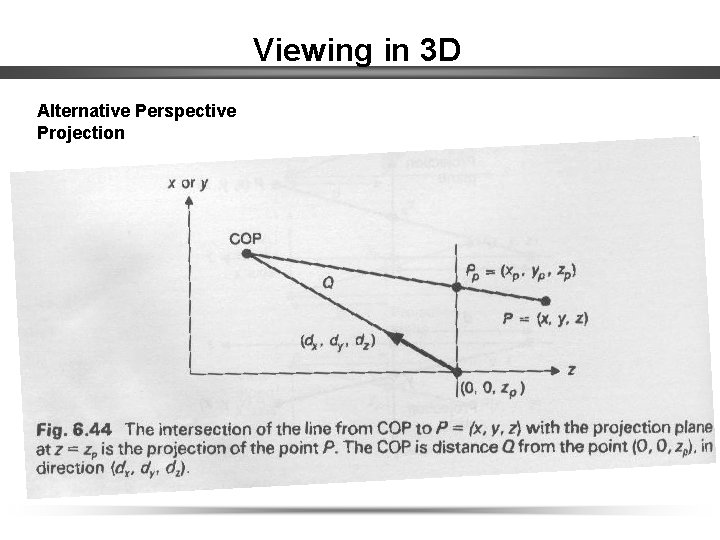 Viewing in 3D

Alternative Perspective Projection

x or y

COP

Q

$P_p = (x_p, y_p, z_p)$

$P = (x, y, z)$

$(d_x, d_y, d_z)$

z

$(0, 0, z_p)$

Fig. 6.44 The intersection of the line from COP to $P = (x, y, z)$ with the projection plane at $z = z_p$ is the projection of the point P. The COP is distance Q from the point $(0, 0, z_p)$, in direction $(d_x, d_y, d_z)$.